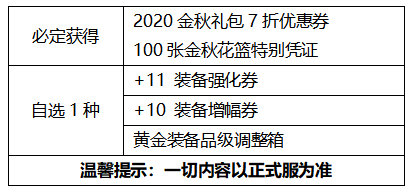 | 必定获得 | 2020 金秋礼包 7 折优惠券<br>100 张金秋花篮特别凭证 |
|---|---|
| 自选 1 种 | +11 装备强化券 |
| | +10 装备增幅券 |
| | 黄金装备品级调整箱 |
| **温馨提示：一切内容以正式服为准** | |